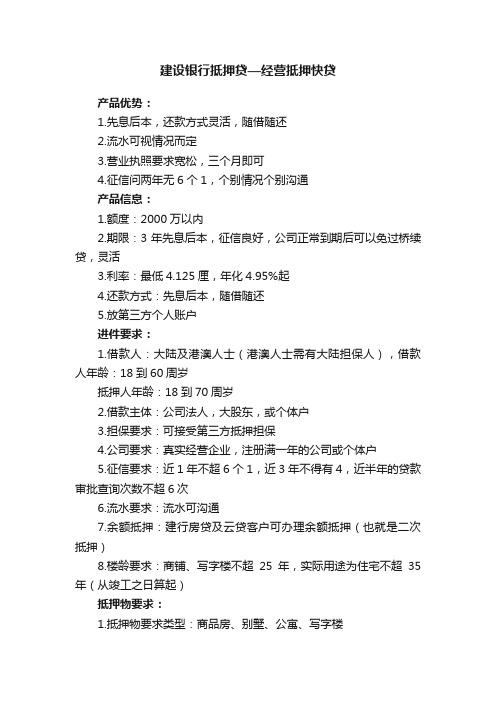 建设银行抵押贷—经营抵押快贷

产品优势：

1.先息后本，还款方式灵活，随借随还

2.流水可视情况而定

3.营业执照要求宽松，三个月即可

4.征信问两年无 6 个 1，个别情况个别沟通

产品信息：

1.额度：2000 万以内

2.期限：3 年先息后本，征信良好，公司正常到期后可以免过桥续贷，灵活

3.利率：最低 4.125 厘，年化 4.95%起

4.还款方式：先息后本，随借随还

5.放第三方个人账户

进件要求：

1.借款人：大陆及港澳人士（港澳人士需有大陆担保人），借款人年龄：18 到 60 周岁

抵押人年龄：18 到 70 周岁

2.借款主体：公司法人，大股东，或个体户

3.担保要求：可接受第三方抵押担保

4.公司要求：真实经营企业，注册满一年的公司或个体户

5.征信要求：近 1 年不超 6 个 1，近 3 年不得有 4，近半年的贷款审批查询次数不超 6 次

6.流水要求：流水可沟通

7.余额抵押：建行房贷及云贷客户可办理余额抵押（也就是二次抵押）

8.楼龄要求：商铺、写字楼不超 25 年，实际用途为住宅不超 35 年（从竣工之日算起）

抵押物要求：

1.抵押物要求类型：商品房、别墅、公寓、写字楼